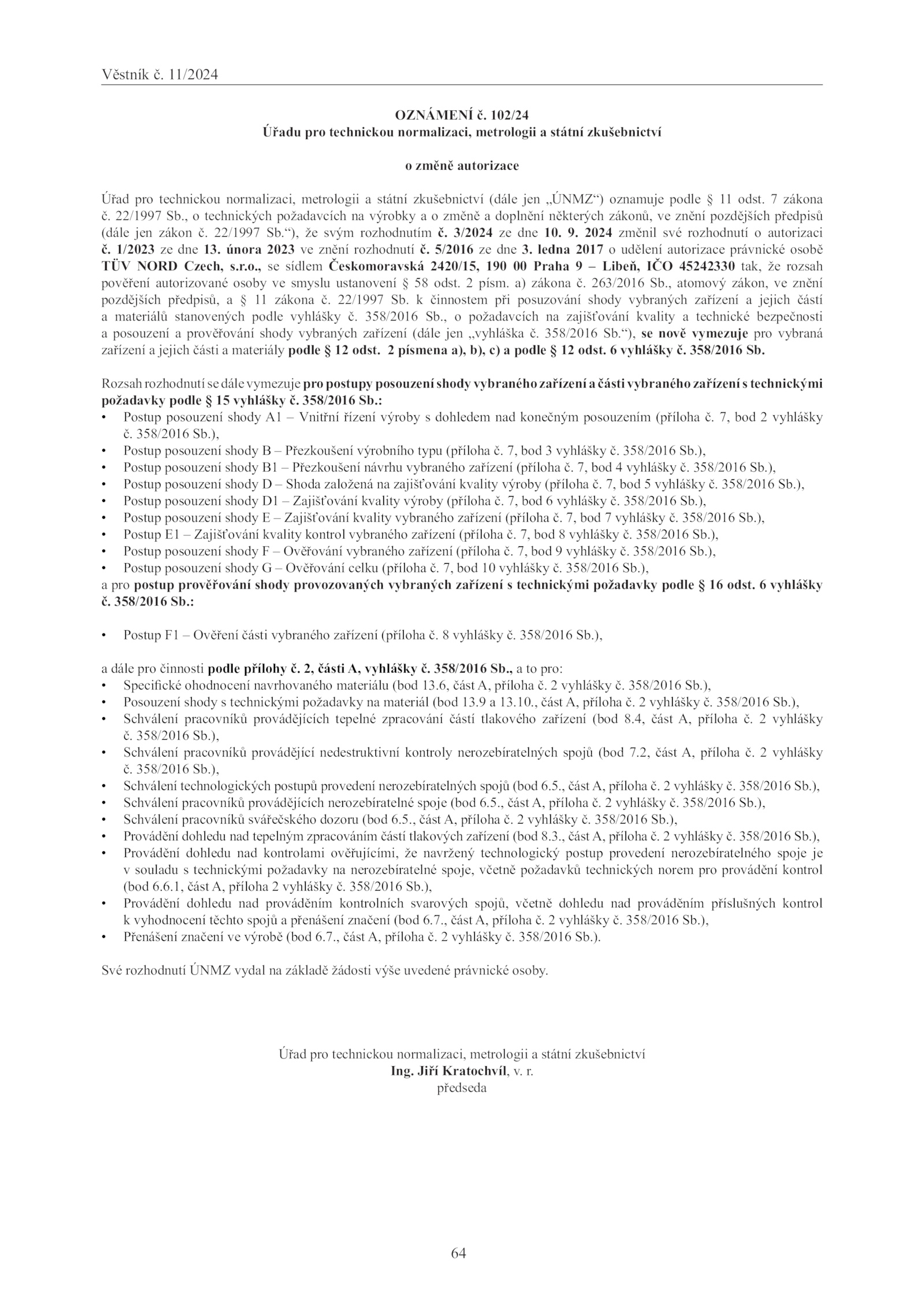 Věstník č. 11/2024

OZNÁMENÍ č. 102/24
Úřadu pro technickou normalizaci, metrologii a státní zkušebnictví

o změně autorizace

Úřad pro technickou normalizaci, metrologii a státní zkušebnictví (dále jen „ÚNMZ“) oznamuje podle § 11 odst. 7 zákona č. 22/1997 Sb., o technických požadavcích na výrobky a o změně a doplnění některých zákonů, ve znění pozdějších předpisů (dále jen zákon č. 22/1997 Sb.“), že svým rozhodnutím č. 3/2024 ze dne 10. 9. 2024 změnil své rozhodnutí o autorizaci č. 1/2023 ze dne 13. února 2023 ve znění rozhodnutí č. 5/2016 ze dne 3. ledna 2017 o udělení autorizace právnické osobě TÜV NORD Czech, s.r.o., se sídlem Českomoravská 2420/15, 190 00 Praha 9 – Libeň, IČO 45242330 tak, že rozsah pověření autorizované osoby ve smyslu ustanovení § 58 odst. 2 písm. a) zákona č. 263/2016 Sb., atomový zákon, ve znění pozdějších předpisů, a § 11 zákona č. 22/1997 Sb. k činnostem při posuzování shody vybraných zařízení a jejich částí a materiálů stanovených podle vyhlášky č. 358/2016 Sb., o požadavcích na zajišťování kvality a technické bezpečnosti a posouzení a prověřování shody vybraných zařízení (dále jen „vyhláška č. 358/2016 Sb.“), se nově vymezuje pro vybraná zařízení a jejich části a materiály podle § 12 odst. 2 písmena a), b), c) a podle § 12 odst. 6 vyhlášky č. 358/2016 Sb.

Rozsah rozhodnutí se dále vymezuje pro postupy posouzení shody vybraného zařízení a části vybraného zařízení s technickými požadavky podle § 15 vyhlášky č. 358/2016 Sb.:
• Postup posouzení shody A1 – Vnitřní řízení výroby s dohledem nad konečným posouzením (příloha č. 7, bod 2 vyhlášky č. 358/2016 Sb.),
• Postup posouzení shody B – Přezkoušení výrobního typu (příloha č. 7, bod 3 vyhlášky č. 358/2016 Sb.),
• Postup posouzení shody B1 – Přezkoušení návrhu vybraného zařízení (příloha č. 7, bod 4 vyhlášky č. 358/2016 Sb.),
• Postup posouzení shody D – Shoda založená na zajišťování kvality výroby (příloha č. 7, bod 5 vyhlášky č. 358/2016 Sb.),
• Postup posouzení shody D1 – Zajišťování kvality výroby (příloha č. 7, bod 6 vyhlášky č. 358/2016 Sb.),
• Postup posouzení shody E – Zajišťování kvality vybraného zařízení (příloha č. 7, bod 7 vyhlášky č. 358/2016 Sb.),
• Postup E1 – Zajišťování kvality kontrol vybraného zařízení (příloha č. 7, bod 8 vyhlášky č. 358/2016 Sb.),
• Postup posouzení shody F – Ověřování vybraného zařízení (příloha č. 7, bod 9 vyhlášky č. 358/2016 Sb.),
• Postup posouzení shody G – Ověřování celku (příloha č. 7, bod 10 vyhlášky č. 358/2016 Sb.),
a pro postup prověřování shody provozovaných vybraných zařízení s technickými požadavky podle § 16 odst. 6 vyhlášky č. 358/2016 Sb.:

• Postup F1 – Ověření části vybraného zařízení (příloha č. 8 vyhlášky č. 358/2016 Sb.),

a dále pro činnosti podle přílohy č. 2, části A, vyhlášky č. 358/2016 Sb., a to pro:
• Specifické ohodnocení navrhovaného materiálu (bod 13.6, část A, příloha č. 2 vyhlášky č. 358/2016 Sb.),
• Posouzení shody s technickými požadavky na materiál (bod 13.9 a 13.10., část A, příloha č. 2 vyhlášky č. 358/2016 Sb.),
• Schválení pracovníků provádějících tepelné zpracování částí tlakového zařízení (bod 8.4, část A, příloha č. 2 vyhlášky č. 358/2016 Sb.),
• Schválení pracovníků provádějící nedestruktivní kontroly nerozebíratelných spojů (bod 7.2, část A, příloha č. 2 vyhlášky č. 358/2016 Sb.),
• Schválení technologických postupů provedení nerozebíratelných spojů (bod 6.5., část A, příloha č. 2 vyhlášky č. 358/2016 Sb.),
• Schválení pracovníků provádějících nerozebíratelné spoje (bod 6.5., část A, příloha č. 2 vyhlášky č. 358/2016 Sb.),
• Schválení pracovníků svářečského dozoru (bod 6.5., část A, příloha č. 2 vyhlášky č. 358/2016 Sb.),
• Provádění dohledu nad tepelným zpracováním částí tlakových zařízení (bod 8.3., část A, příloha č. 2 vyhlášky č. 358/2016 Sb.),
• Provádění dohledu nad kontrolami ověřujícími, že navržený technologický postup provedení nerozebíratelného spoje je v souladu s technickými požadavky na nerozebíratelné spoje, včetně požadavků technických norem pro provádění kontrol (bod 6.6.1, část A, příloha 2 vyhlášky č. 358/2016 Sb.),
• Provádění dohledu nad prováděním kontrolních svarových spojů, včetně dohledu nad prováděním příslušných kontrol k vyhodnocení těchto spojů a přenášení značení (bod 6.7., část A, příloha č. 2 vyhlášky č. 358/2016 Sb.),
• Přenášení značení ve výrobě (bod 6.7., část A, příloha č. 2 vyhlášky č. 358/2016 Sb.).

Své rozhodnutí ÚNMZ vydal na základě žádosti výše uvedené právnické osoby.

Úřad pro technickou normalizaci, metrologii a státní zkušebnictví
Ing. Jiří Kratochvíl, v. r.
předseda

64